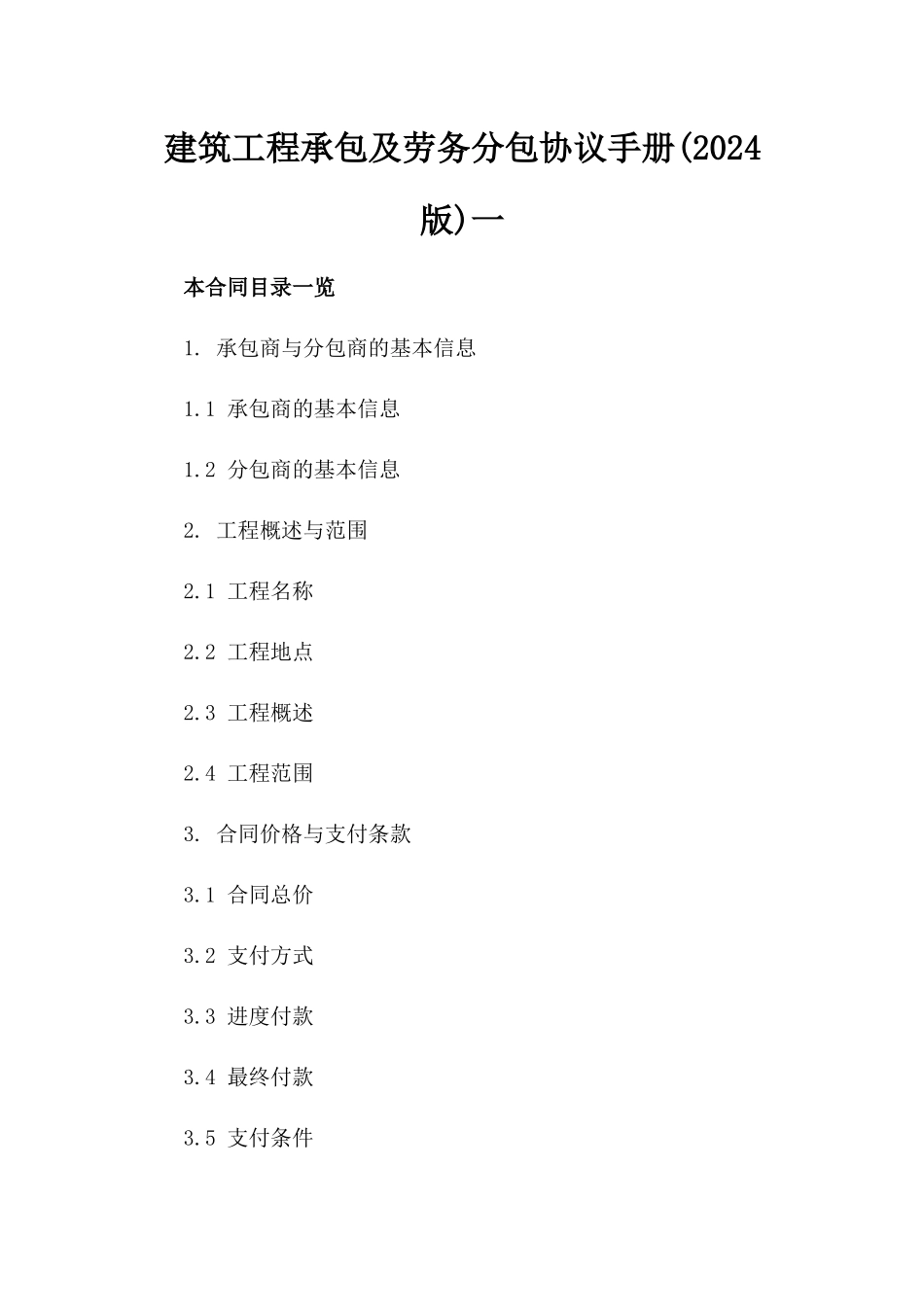 建筑工程承包及劳务分包协议手册(2024版)一

本合同目录一览

1. 承包商与分包商的基本信息

1.1 承包商的基本信息

1.2 分包商的基本信息

2. 工程概述与范围

2.1 工程名称

2.2 工程地点

2.3 工程概述

2.4 工程范围

3. 合同价格与支付条款

3.1 合同总价

3.2 支付方式

3.3 进度付款

3.4 最终付款

3.5 支付条件